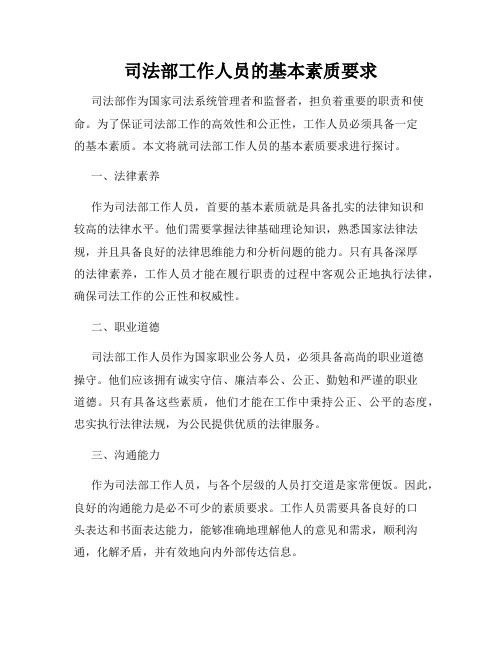 司法部工作人员的基本素质要求

司法部作为国家司法系统管理者和监督者，担负着重要的职责和使命。为了保证司法部工作的高效性和公正性，工作人员必须具备一定的基本素质。本文将就司法部工作人员的基本素质要求进行探讨。

一、法律素养

作为司法部工作人员，首要的基本素质就是具备扎实的法律知识和较高的法律水平。他们需要掌握法律基础理论知识，熟悉国家法律法规，并且具备良好的法律思维能力和分析问题的能力。只有具备深厚的法律素养，工作人员才能在履行职责的过程中客观公正地执行法律，确保司法工作的公正性和权威性。

二、职业道德

司法部工作人员作为国家职业公务人员，必须具备高尚的职业道德操守。他们应该拥有诚实守信、廉洁奉公、公正、勤勉和严谨的职业道德。只有具备这些素质，他们才能在工作中秉持公正、公平的态度，忠实执行法律法规，为公民提供优质的法律服务。

三、沟通能力

作为司法部工作人员，与各个层级的人员打交道是家常便饭。因此，良好的沟通能力是必不可少的素质要求。工作人员需要具备良好的口头表达和书面表达能力，能够准确地理解他人的意见和需求，顺利沟通，化解矛盾，并有效地向内外部传达信息。